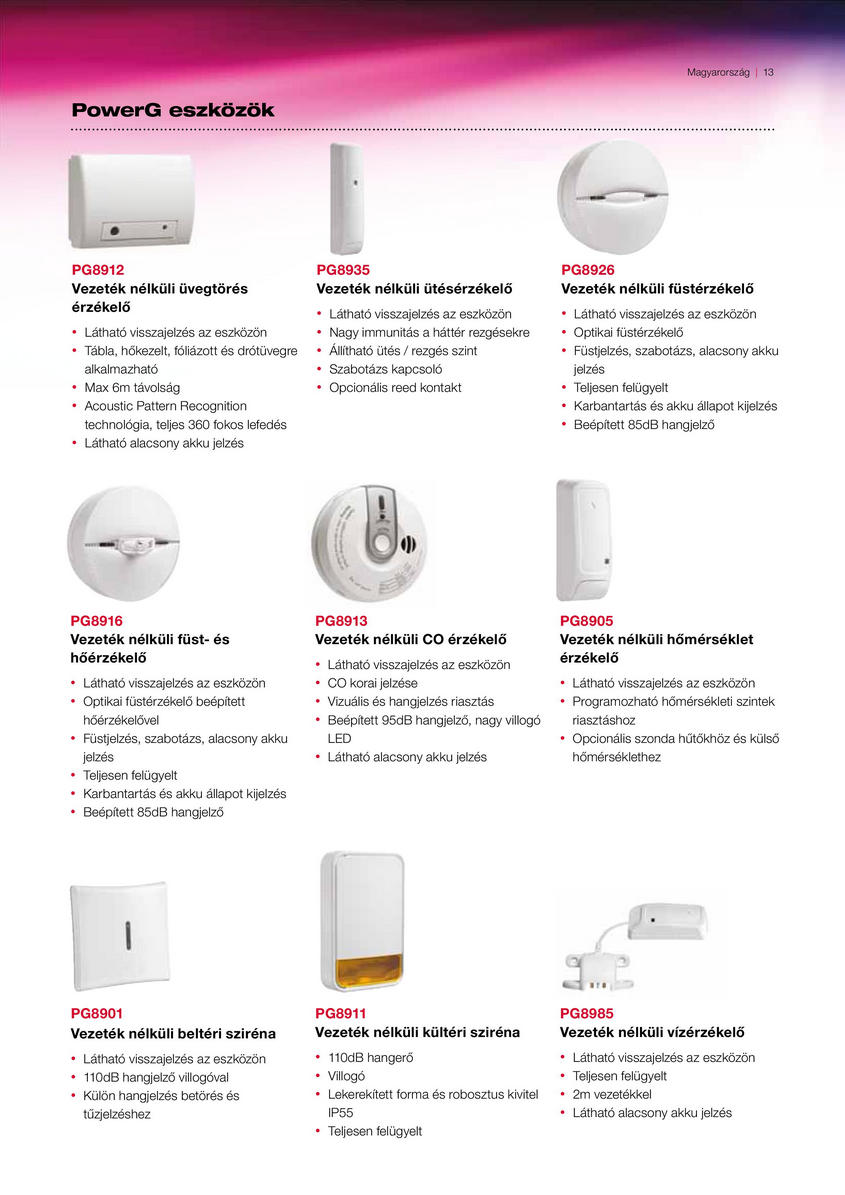 Magyarország | 13

PowerG eszközök

PG8912
Vezeték nélküli üvegtörés érzékelő
• Látható visszajelzés az eszközön
• Tábla, hőkezelt, fóliázott és drótüvegre alkalmazható
• Max 6m távolság
• Acoustic Pattern Recognition technológia, teljes 360 fokos lefedés
• Látható alacsony akku jelzés

PG8935
Vezeték nélküli ütésérzékelő
• Látható visszajelzés az eszközön
• Nagy immunitás a háttér rezgésekre
• Állítható ütés / rezgés szint
• Szabotázs kapcsoló
• Opcionális reed kontakt

PG8926
Vezeték nélküli füstérzékelő
• Látható visszajelzés az eszközön
• Optikai füstérzékelő
• Füstjelzés, szabotázs, alacsony akku jelzés
• Teljesen felügyelt
• Karbantartás és akku állapot kijelzés
• Beépített 85dB hangjelző

PG8916
Vezeték nélküli füst- és hőérzékelő
• Látható visszajelzés az eszközön
• Optikai füstérzékelő beépített hőérzékelővel
• Füstjelzés, szabotázs, alacsony akku jelzés
• Teljesen felügyelt
• Karbantartás és akku állapot kijelzés
• Beépített 85dB hangjelző

PG8913
Vezeték nélküli CO érzékelő
• Látható visszajelzés az eszközön
• CO korai jelzése
• Vizuális és hangjelzés riasztás
• Beépített 95dB hangjelző, nagy villogó LED
• Látható alacsony akku jelzés

PG8905
Vezeték nélküli hőmérséklet érzékelő
• Látható visszajelzés az eszközön
• Programozható hőmérsékleti szintek riasztáshoz
• Opcionális szonda hűtőkhöz és külső hőmérséklethez

PG8901
Vezeték nélküli beltéri sziréna
• Látható visszajelzés az eszközön
• 110dB hangjelző villogóval
• Külön hangjelzés betörés és tűzjelzéshez

PG8911
Vezeték nélküli kültéri sziréna
• 110dB hangerő
• Villogó
• Lekerekített forma és robosztus kivitel IP55
• Teljesen felügyelt

PG8985
Vezeték nélküli vízérzékelő
• Látható visszajelzés az eszközön
• Teljesen felügyelt
• 2m vezetékkel
• Látható alacsony akku jelzés